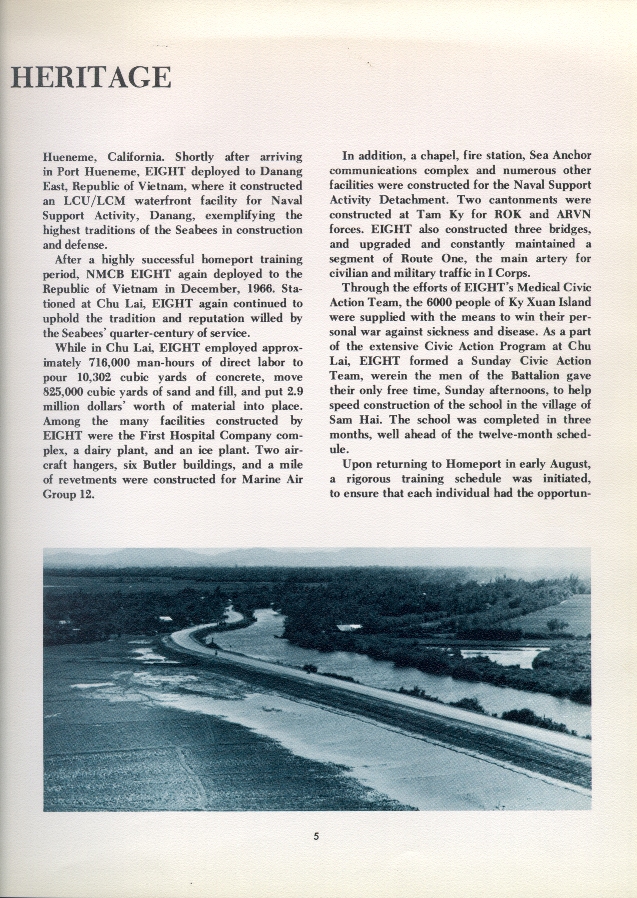 HERITAGE

Hueneme, California. Shortly after arriving in Port Hueneme, EIGHT deployed to Danang East, Republic of Vietnam, where it constructed an LCU/LCM waterfront facility for Naval Support Activity, Danang, exemplifying the highest traditions of the Seabees in construction and defense.

After a highly successful homeport training period, NMCB EIGHT again deployed to the Republic of Vietnam in December, 1966. Stationed at Chu Lai, EIGHT again continued to uphold the tradition and reputation willed by the Seabees' quarter-century of service.

While in Chu Lai, EIGHT employed approximately 716,000 man-hours of direct labor to pour 10,302 cubic yards of concrete, move 825,000 cubic yards of sand and fill, and put 2.9 million dollars' worth of material into place. Among the many facilities constructed by EIGHT were the First Hospital Company complex, a dairy plant, and an ice plant. Two aircraft hangers, six Butler buildings, and a mile of revetments were constructed for Marine Air Group 12.

In addition, a chapel, fire station, Sea Anchor communications complex and numerous other facilities were constructed for the Naval Support Activity Detachment. Two cantonments were constructed at Tam Ky for ROK and ARVN forces. EIGHT also constructed three bridges, and upgraded and constantly maintained a segment of Route One, the main artery for civilian and military traffic in I Corps.

Through the efforts of EIGHT's Medical Civic Action Team, the 6000 people of Ky Xuan Island were supplied with the means to win their personal war against sickness and disease. As a part of the extensive Civic Action Program at Chu Lai, EIGHT formed a Sunday Civic Action Team, werein the men of the Battalion gave their only free time, Sunday afternoons, to help speed construction of the school in the village of Sam Hai. The school was completed in three months, well ahead of the twelve-month schedule.

Upon returning to Homeport in early August, a rigorous training schedule was initiated, to ensure that each individual had the opportun-

5